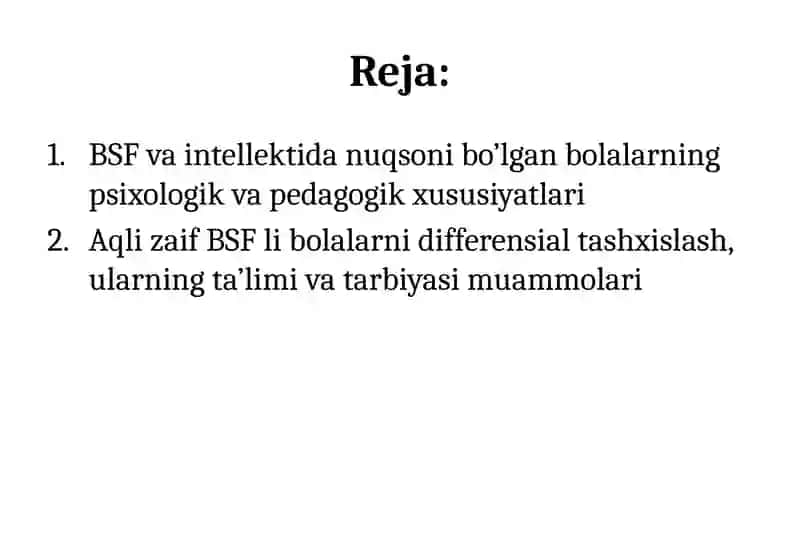 Reja:

1. BSF va intellektida nuqsoni bo’lgan bolalarning psixologik va pedagogik xususiyatlari
2. Aqli zaif BSF li bolalarni differensial tashxislash, ularning ta’limi va tarbiyasi muammolari